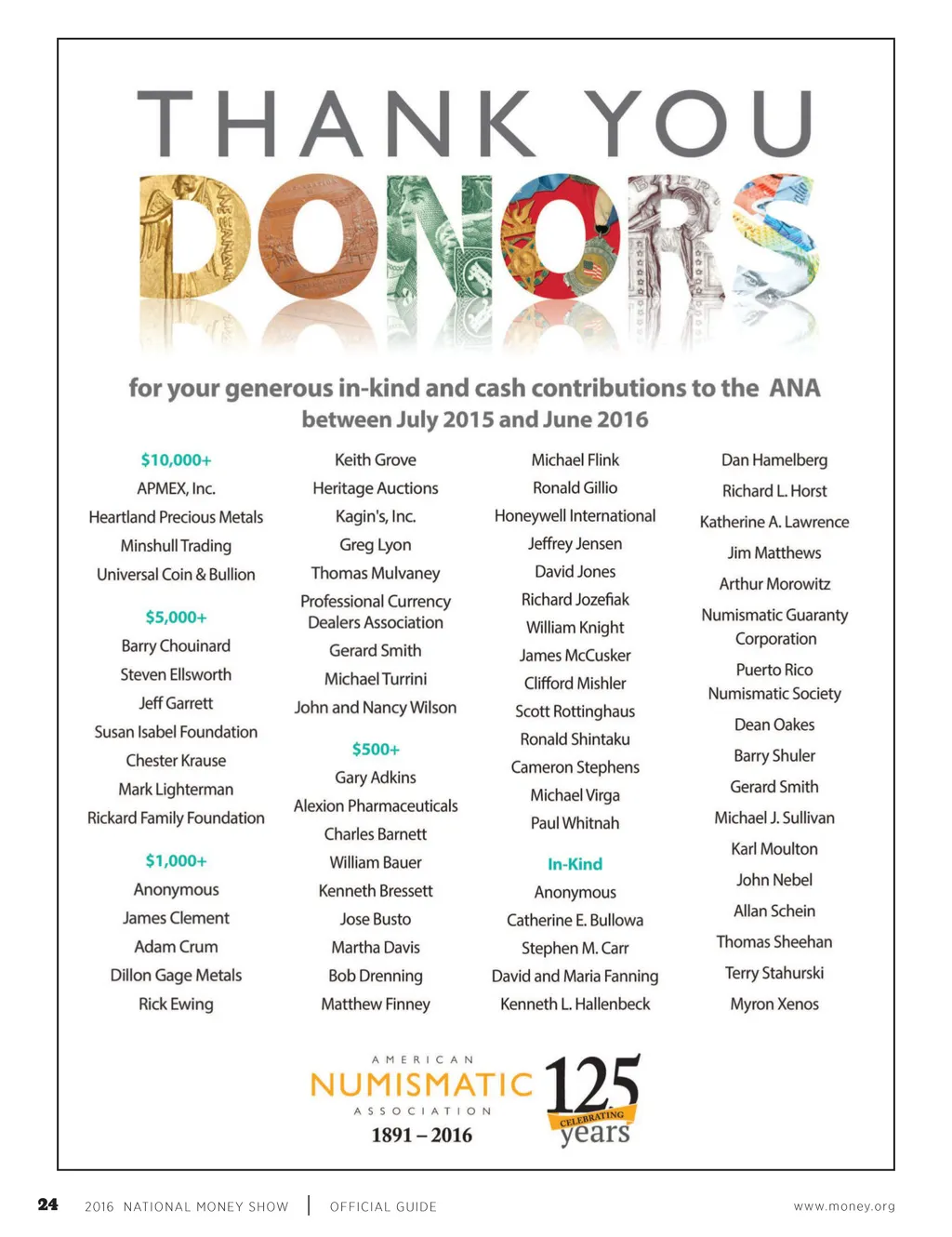 THANK YOU

DONORS

for your generous in-kind and cash contributions to the ANA between July 2015 and June 2016

$10,000+
APMEX, Inc.
Heartland Precious Metals
Minshull Trading
Universal Coin & Bullion

$5,000+
Barry Chouinard
Steven Ellsworth
Jeff Garrett
Susan Isabel Foundation
Chester Krause
Mark Lighterman
Rickard Family Foundation

$1,000+
Anonymous
James Clement
Adam Crum
Dillon Gage Metals
Rick Ewing

Keith Grove
Heritage Auctions
Kagin's, Inc.
Greg Lyon
Thomas Mulvaney
Professional Currency Dealers Association
Gerard Smith
Michael Turrini
John and Nancy Wilson

$500+
Gary Adkins
Alexion Pharmaceuticals
Charles Barnett
William Bauer
Kenneth Bressett
Jose Busto
Martha Davis
Bob Drenning
Matthew Finney

Michael Flink
Ronald Gillio
Honeywell International
Jeffrey Jensen
David Jones
Richard Jozefiak
William Knight
James McCusker
Clifford Mishler
Scott Rottinghaus
Ronald Shintaku
Cameron Stephens
Michael Virga
Paul Whitnah

In-Kind
Anonymous
Catherine E. Bullowa
Stephen M. Carr
David and Maria Fanning
Kenneth L. Hallenbeck

Dan Hamelberg
Richard L. Horst
Katherine A. Lawrence
Jim Matthews
Arthur Morowitz
Numismatic Guaranty Corporation
Puerto Rico Numismatic Society
Dean Oakes
Barry Shuler
Gerard Smith
Michael J. Sullivan
Karl Moulton
John Nebel
Allan Schein
Thomas Sheehan
Terry Stahurski
Myron Xenos

AMERICAN NUMISMATIC ASSOCIATION 1891 – 2016 125 CELEBRATING years

24 2016 NATIONAL MONEY SHOW | OFFICIAL GUIDE www.money.org